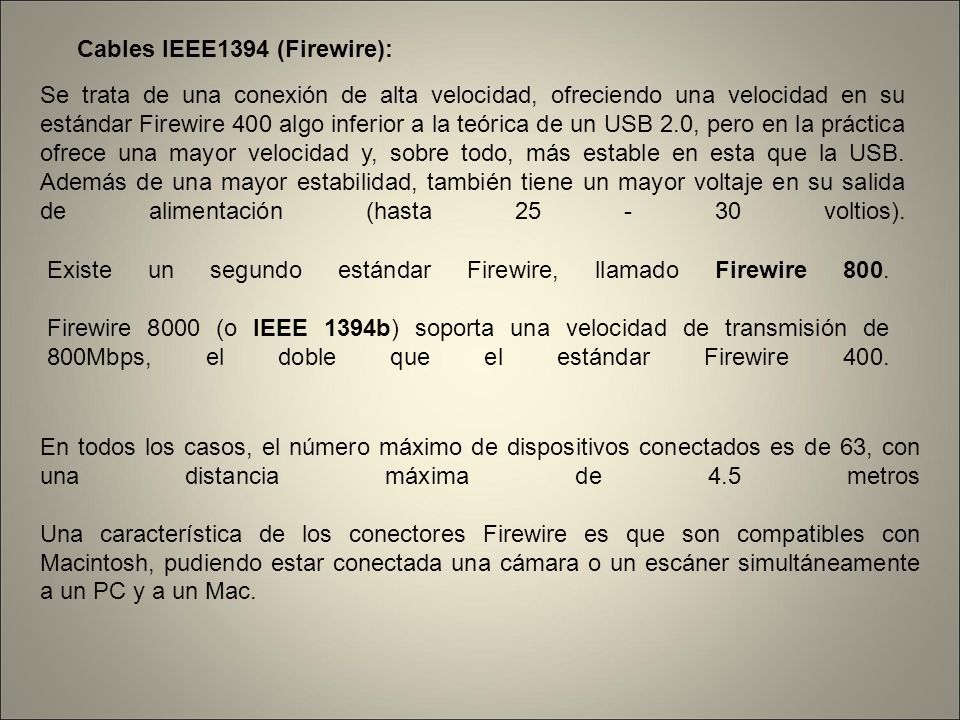 Cables IEEE1394 (Firewire):

Se trata de una conexión de alta velocidad, ofreciendo una velocidad en su estándar Firewire 400 algo inferior a la teórica de un USB 2.0, pero en la práctica ofrece una mayor velocidad y, sobre todo, más estable en esta que la USB. Además de una mayor estabilidad, también tiene un mayor voltaje en su salida de alimentación (hasta 25 - 30 voltios).

Existe un segundo estándar Firewire, llamado Firewire 800.

Firewire 8000 (o IEEE 1394b) soporta una velocidad de transmisión de 800Mbps, el doble que el estándar Firewire 400.

En todos los casos, el número máximo de dispositivos conectados es de 63, con una distancia máxima de 4.5 metros

Una característica de los conectores Firewire es que son compatibles con Macintosh, pudiendo estar conectada una cámara o un escáner simultáneamente a un PC y a un Mac.